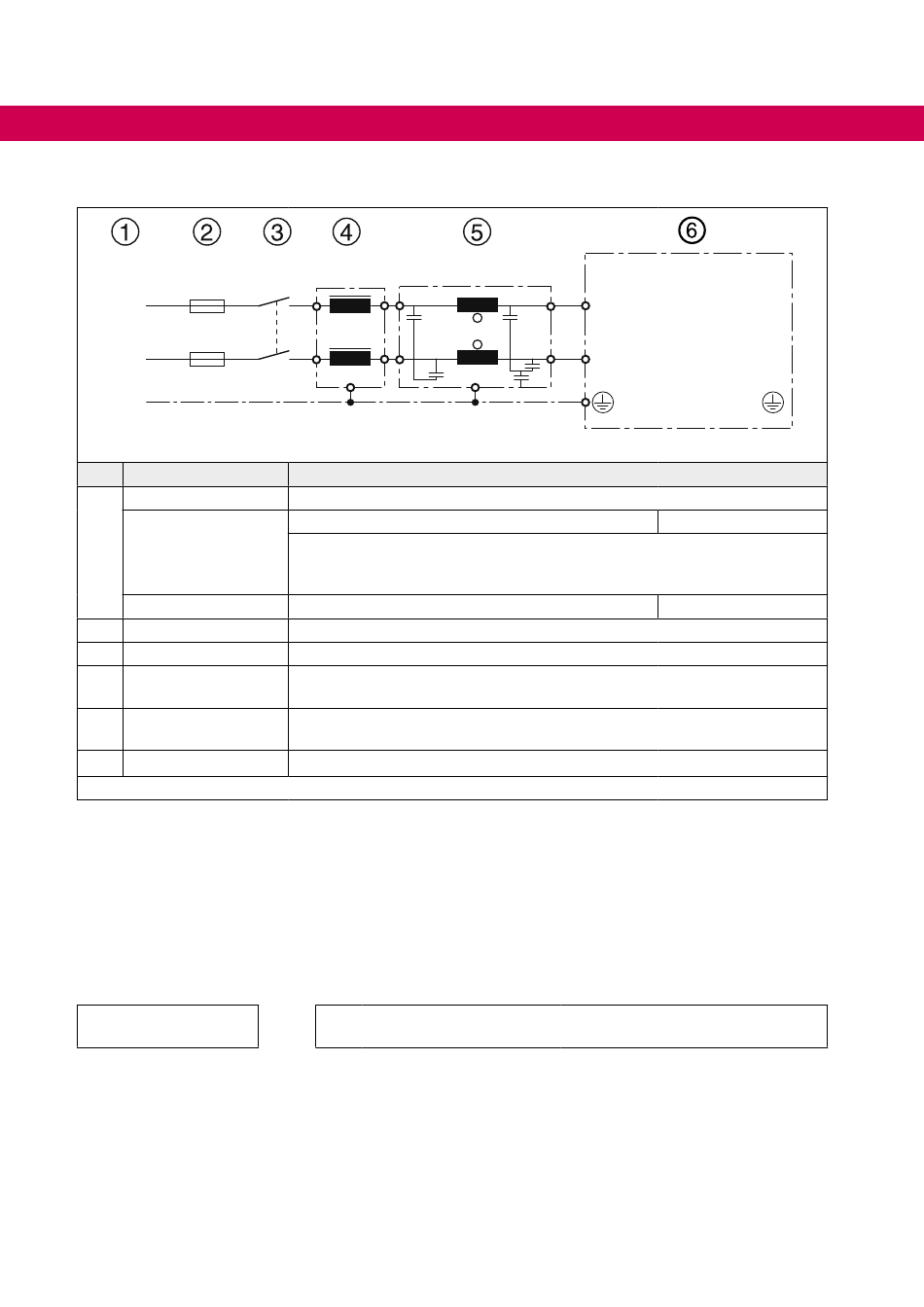 ①  ②  ③  ④  ⑤  ⑥